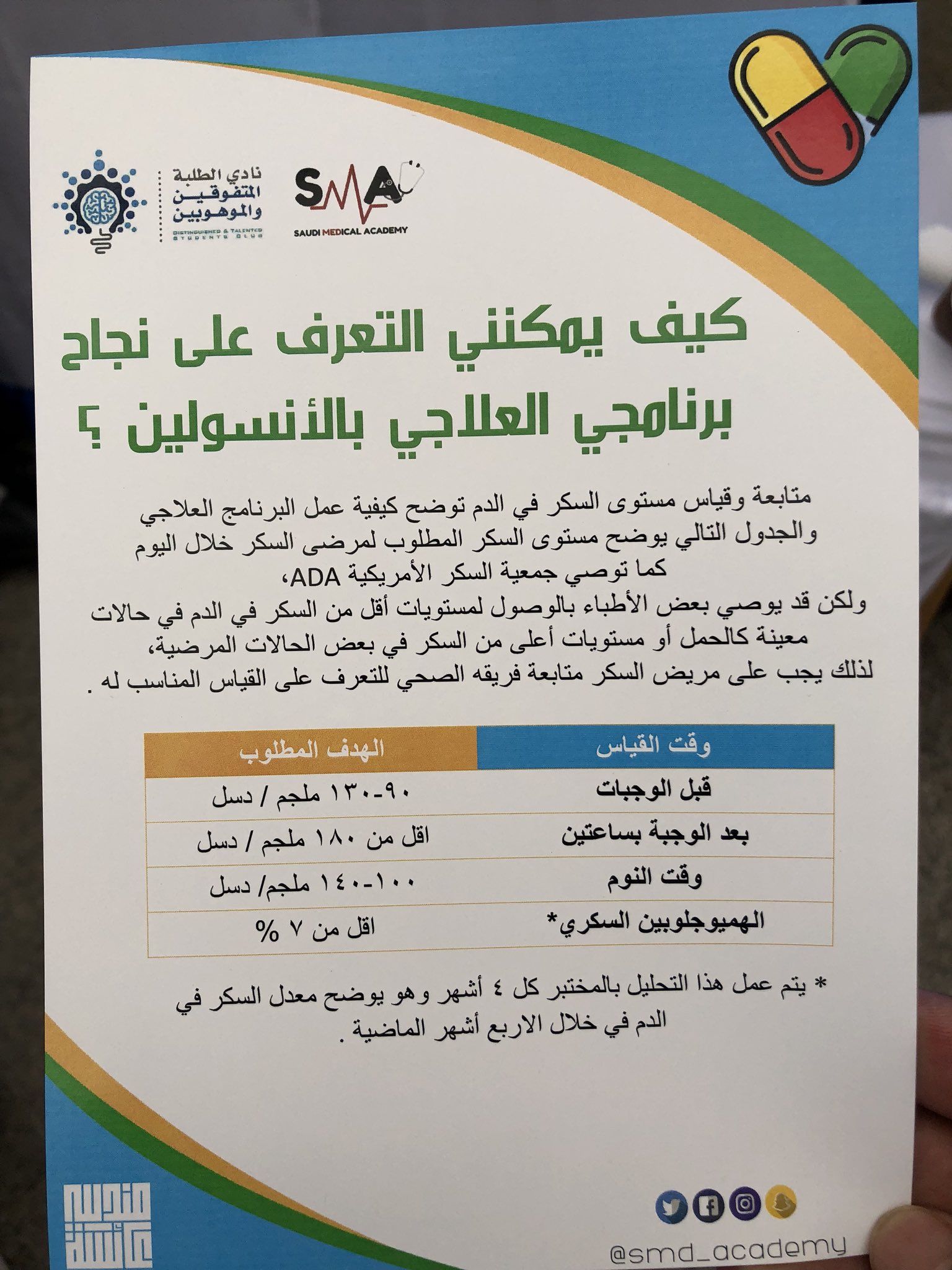 نادي الطلبة المتفوقين والموهوبين
DISTINGUISHED & TALENTED STUDENTS CLUB

SMA
SAUDI MEDICAL ACADEMY

كيف يمكنني التعرف على نجاح برنامجي العلاجي بالأنسولين ؟

متابعة وقياس مستوى السكر في الدم توضح كيفية عمل البرنامج العلاجي والجدول التالي يوضح مستوى السكر المطلوب لمرضى السكر خلال اليوم كما توصي جمعية السكر الأمريكية ADA،
ولكن قد يوصي بعض الأطباء بالوصول لمستويات أقل من السكر في الدم في حالات معينة كالحمل أو مستويات أعلى من السكر في بعض الحالات المرضية،
لذلك يجب على مريض السكر متابعة فريقه الصحي للتعرف على القياس المناسب له .

| وقت القياس | الهدف المطلوب |
|---|---|
| قبل الوجبات | ٩٠-١٣٠ ملجم / دسل |
| بعد الوجبة بساعتين | اقل من ١٨٠ ملجم / دسل |
| وقت النوم | ١٠٠-١٤٠ ملجم/ دسل |
| الهميوجلوبين السكري* | اقل من ٧ % |

* يتم عمل هذا التحليل بالمختبر كل ٤ أشهر وهو يوضح معدل السكر في الدم في خلال الاربع أشهر الماضية .

@smd_academy